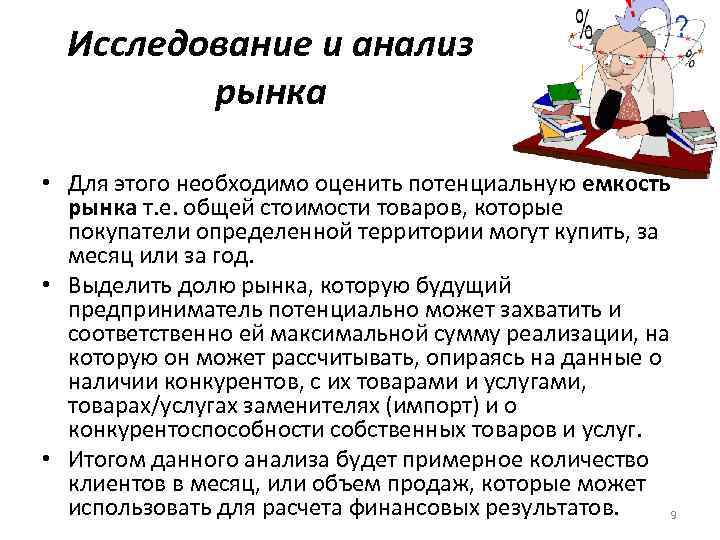 Исследование и анализ рынка

• Для этого необходимо оценить потенциальную емкость рынка т.е. общей стоимости товаров, которые покупатели определенной территории могут купить, за месяц или за год.
• Выделить долю рынка, которую будущий предприниматель потенциально может захватить и соответственно ей максимальной сумму реализации, на которую он может рассчитывать, опираясь на данные о наличии конкурентов, с их товарами и услугами, товарах/услугах заменителях (импорт) и о конкурентоспособности собственных товаров и услуг.
• Итогом данного анализа будет примерное количество клиентов в месяц, или объем продаж, которые может использовать для расчета финансовых результатов.

9